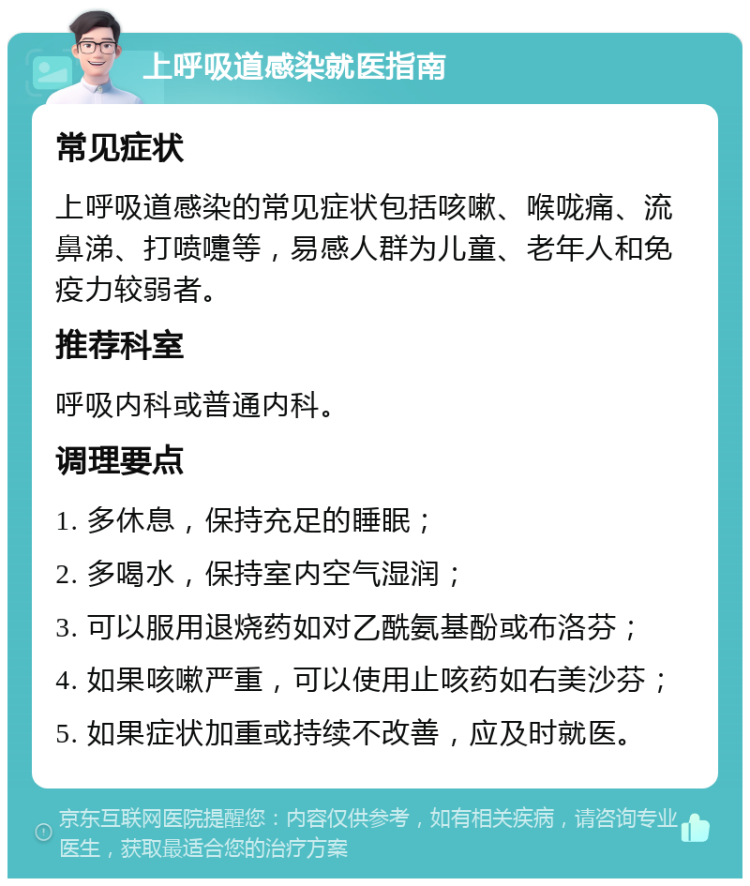 上呼吸道感染就医指南

常见症状

上呼吸道感染的常见症状包括咳嗽、喉咙痛、流鼻涕、打喷嚏等，易感人群为儿童、老年人和免疫力较弱者。

推荐科室

呼吸内科或普通内科。

调理要点

1. 多休息，保持充足的睡眠；

2. 多喝水，保持室内空气湿润；

3. 可以服用退烧药如对乙酰氨基酚或布洛芬；

4. 如果咳嗽严重，可以使用止咳药如右美沙芬；

5. 如果症状加重或持续不改善，应及时就医。

京东互联网医院提醒您：内容仅供参考，如有相关疾病，请咨询专业医生，获取最适合您的治疗方案